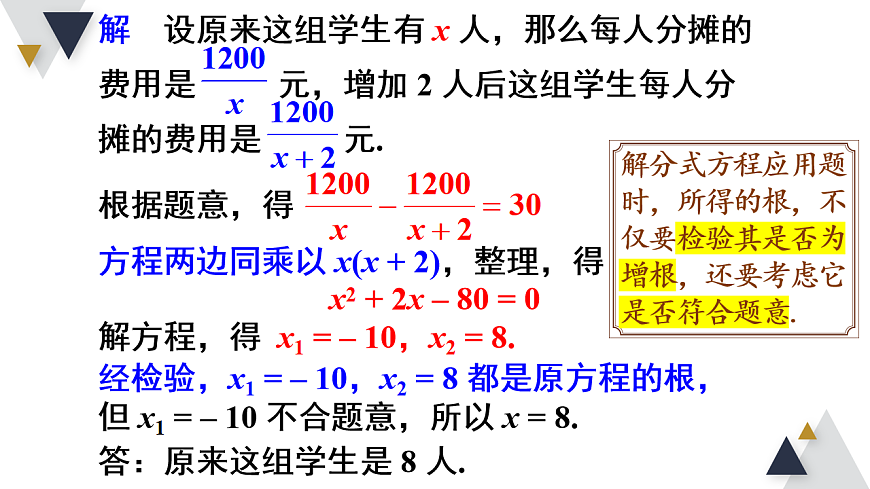 解　设原来这组学生有 $x$ 人，那么每人分摊的费用是 $\frac{1200}{x}$ 元，增加 2 人后这组学生每人分摊的费用是 $\frac{1200}{x+2}$ 元.

根据题意，得 $\frac{1200}{x}-\frac{1200}{x+2}=30$

方程两边同乘以 $x(x+2)$，整理，得

$x^2+2x-80=0$

解方程，得 $x_1=-10$，$x_2=8$.

经检验，$x_1=-10$，$x_2=8$ 都是原方程的根，

但 $x_1=-10$ 不合题意，所以 $x=8$.

答：原来这组学生是 8 人.

解分式方程应用题时，所得的根，不仅要检验其是否为增根，还要考虑它是否符合题意.